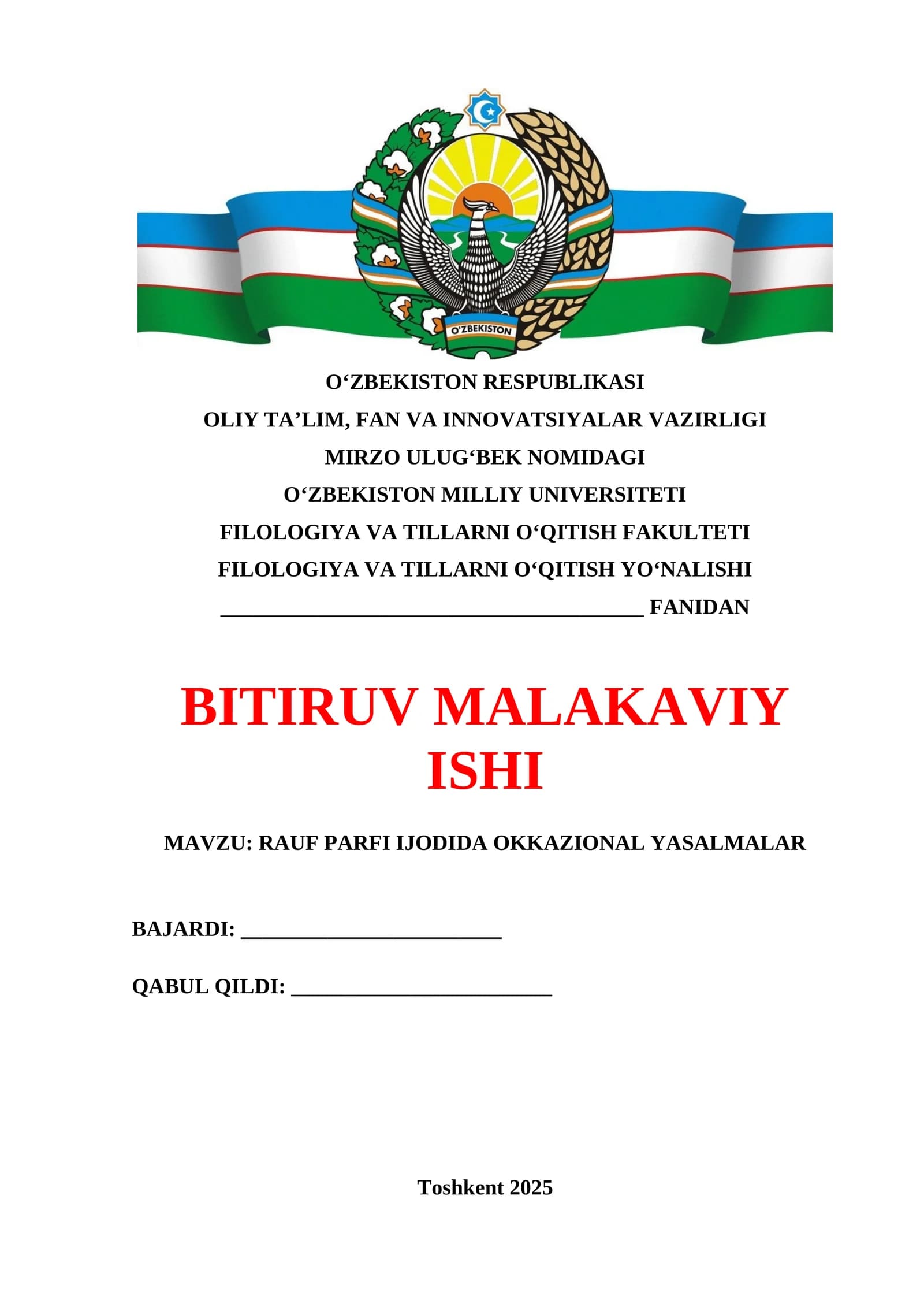 O'ZBEKISTON

O'ZBEKISTON RESPUBLIKASI
OLIY TA'LIM, FAN VA INNOVATSIYALAR VAZIRLIGI
MIRZO ULUG'BEK NOMIDAGI
O'ZBEKISTON MILLIY UNIVERSITETI
FILOLOGIYA VA TILLARNI O'QITISH FAKULTETI
FILOLOGIYA VA TILLARNI O'QITISH YO'NALISHI
____ FANIDAN

BITIRUV MALAKAVIY ISHI

MAVZU: RAUF PARFI IJODIDA OKKAZIONAL YASALMALAR

BAJARDI: ____

QABUL QILDI: ____

Toshkent 2025